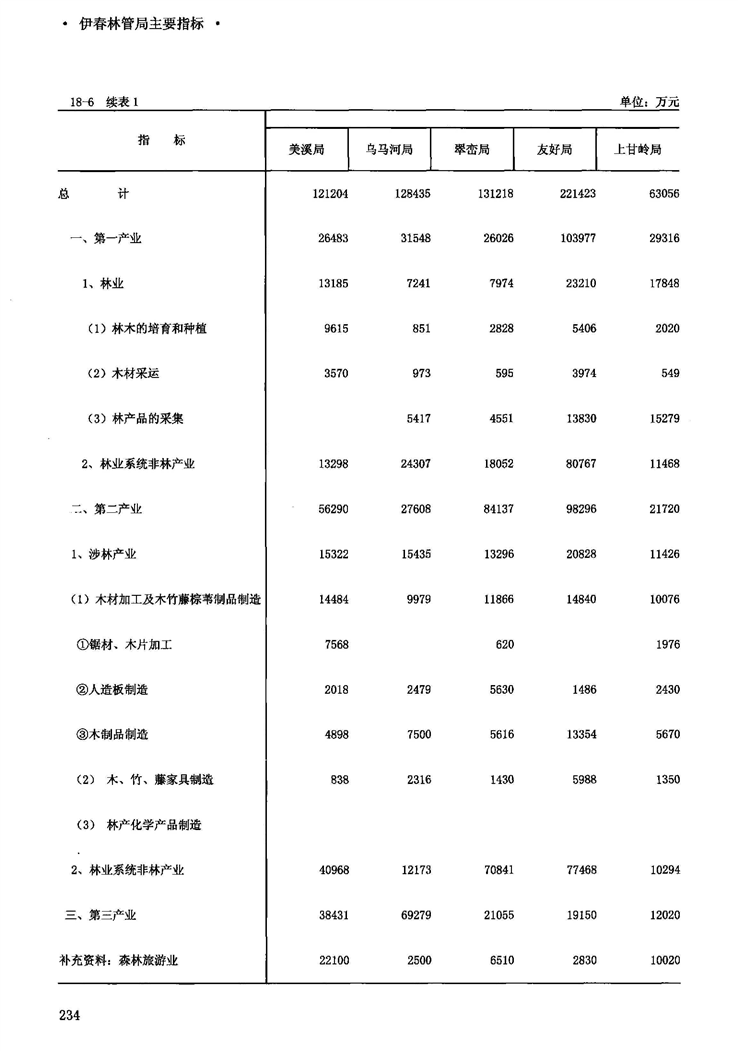 • 伊春林管局主要指标 •

18-6 续表 1

单位：万元

| 指　标 | 美溪局 | 乌马河局 | 翠峦局 | 友好局 | 上甘岭局 |
|---|---|---|---|---|---|
| 总　计 | 121204 | 128435 | 131218 | 221423 | 63056 |
| 一、第一产业 | 26483 | 31548 | 26026 | 103977 | 29316 |
| 1、林业 | 13185 | 7241 | 7974 | 23210 | 17848 |
| （1）林木的培育和种植 | 9615 | 851 | 2828 | 5406 | 2020 |
| （2）木材采运 | 3570 | 973 | 595 | 3974 | 549 |
| （3）林产品的采集 |  | 5417 | 4551 | 13830 | 15279 |
| 2、林业系统非林产业 | 13298 | 24307 | 18052 | 80767 | 11468 |
| 二、第二产业 | 56290 | 27608 | 84137 | 98296 | 21720 |
| 1、涉林产业 | 15322 | 15435 | 13296 | 20828 | 11426 |
| （1）木材加工及木竹藤棕苇制品制造 | 14484 | 9979 | 11866 | 14840 | 10076 |
| ①锯材、木片加工 | 7568 |  | 620 |  | 1976 |
| ②人造板制造 | 2018 | 2479 | 5630 | 1486 | 2430 |
| ③木制品制造 | 4898 | 7500 | 5616 | 13354 | 5670 |
| （2） 木、竹、藤家具制造 | 838 | 2316 | 1430 | 5988 | 1350 |
| （3） 林产化学产品制造 |  |  |  |  |  |
| 2、林业系统非林产业 | 40968 | 12173 | 70841 | 77468 | 10294 |
| 三、第三产业 | 38431 | 69279 | 21055 | 19150 | 12020 |
| 补充资料：森林旅游业 | 22100 | 2500 | 6510 | 2830 | 10020 |

234